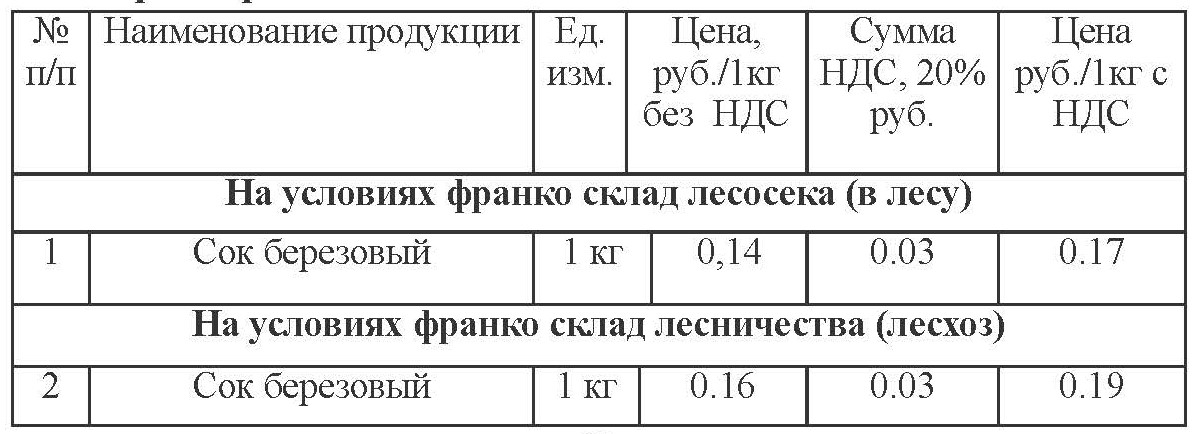 | № п/п | Наименование продукции | Ед. изм. | Цена, руб./1кг без НДС | Сумма НДС, 20% руб. | Цена руб./1кг с НДС |
|---|---|---|---|---|---|
| На условиях франко склад лесосека (в лесу) | | | | | |
| 1 | Сок березовый | 1 кг | 0,14 | 0.03 | 0.17 |
| На условиях франко склад лесничества (лесхоз) | | | | | |
| 2 | Сок березовый | 1 кг | 0.16 | 0.03 | 0.19 |